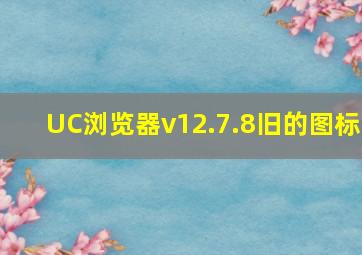 UC浏览器v12.7.8旧的图标